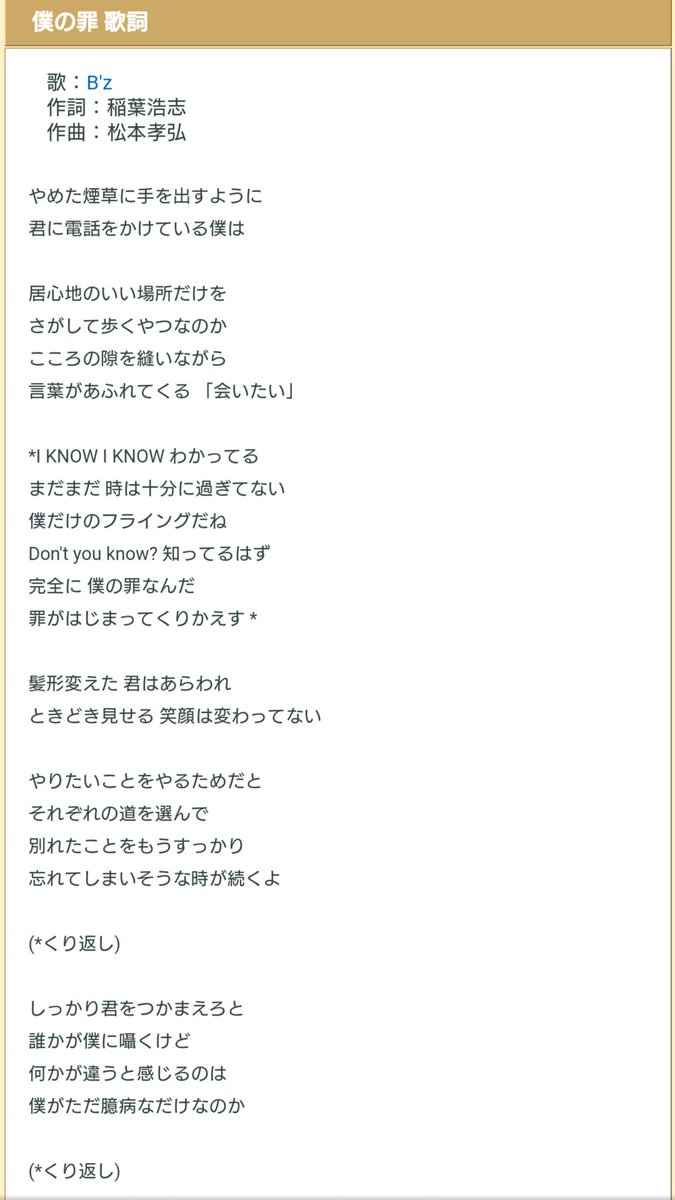 僕の罪 歌詞

歌：B'z
作詞：稲葉浩志
作曲：松本孝弘

やめた煙草に手を出すように
君に電話をかけている僕は

居心地のいい場所だけを
さがして歩くやつなのか
こころの隙を縫いながら
言葉があふれてくる 「会いたい」

*I KNOW I KNOW わかってる
まだまだ 時は十分に過ぎてない
僕だけのフライングだね
Don't you know? 知ってるはず
完全に 僕の罪なんだ
罪がはじまってくりかえす *

髪形変えた 君はあらわれ
ときどき見せる 笑顔は変わってない

やりたいことをやるためだと
それぞれの道を選んで
別れたことをもうすっかり
忘れてしまいそうな時が続くよ

(*くり返し)

しっかり君をつかまえろと
誰かが僕に囁くけど
何かが違うと感じるのは
僕がただ臆病なだけなのか

(*くり返し)